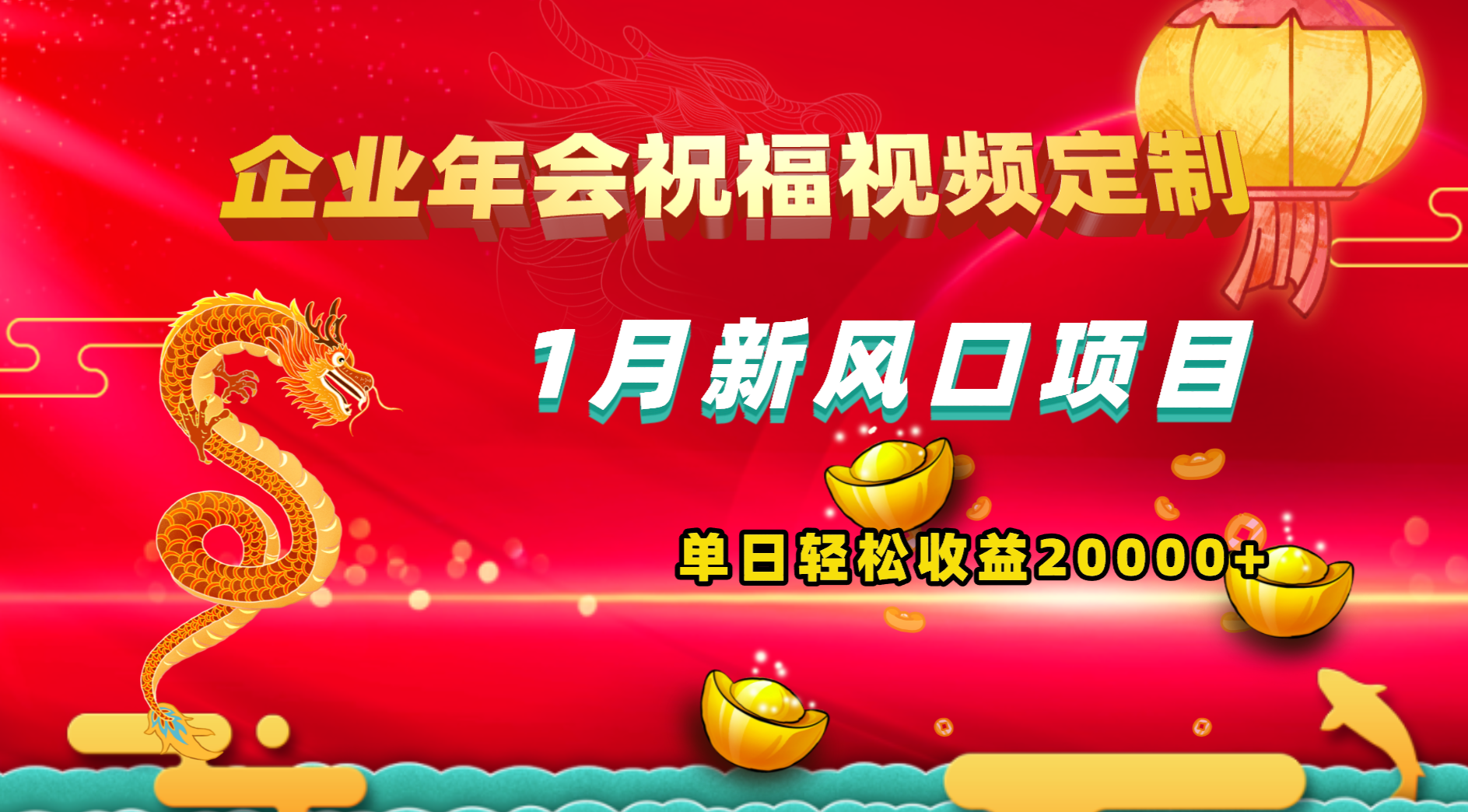 企业年会祝福视频定制

1月新风口项目

单日轻松收益20000+